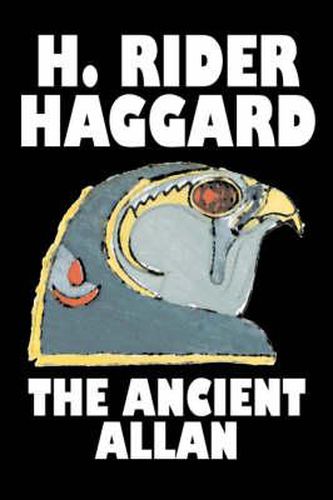 H. RIDER HAGGARD

THE ANCIENT ALLAN